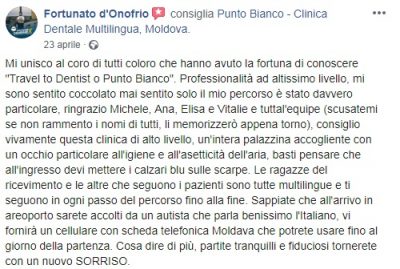 Fortunato d'Onofrio consiglia Punto Bianco - Clinica Dentale Multilingua, Moldova.
23 aprile ·

Mi unisco al coro di tutti coloro che hanno avuto la fortuna di conoscere "Travel to Dentist o Punto Bianco". Professionalità ad altissimo livello, mi sono sentito coccolato mai sentito solo il mio percorso è stato davvero particolare, ringrazio Michele, Ana, Elisa e Vitalie e tuttal'equipe (scusatemi se non rammento i nomi di tutti, li memorizzerò appena torno), consiglio vivamente questa clinica di alto livello, un'intera palazzina accogliente con un occhio particolare all'igiene e all'asetticità dell'aria, basti pensare che all'ingresso devi mettere i calzari blu sulle scarpe. Le ragazze del ricevimento e le altre che seguono i pazienti sono tutte multilingue e ti seguono in ogni passo del percorso fino alla fine. Sappiate che all'arrivo in areoporto sarete accolti da un autista che parla benissimo l'Italiano, vi fornirà un cellulare con scheda telefonica Moldava che potrete usare fino al giorno della partenza. Cosa dire di più, partite tranquilli e fiduciosi tornerete con un nuovo SORRISO.